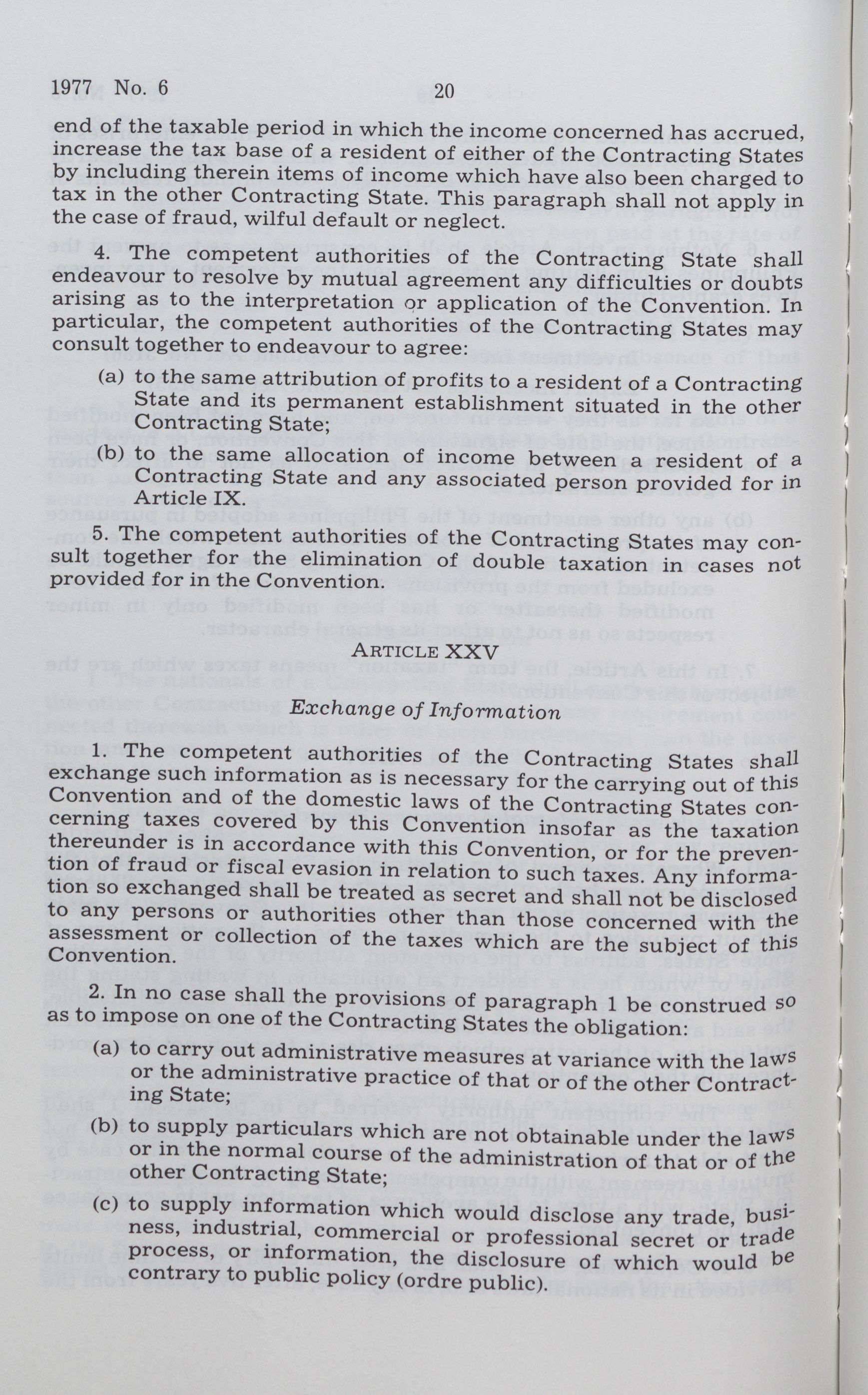 1977 No. 6 20

end of the taxable period in which the income concerned has accrued, increase the tax base of a resident of either of the Contracting States by including therein items of income which have also been charged to tax in the other Contracting State. This paragraph shall not apply in the case of fraud, wilful default or neglect.

4. The competent authorities of the Contracting State shall endeavour to resolve by mutual agreement any difficulties or doubts arising as to the interpretation or application of the Convention. In particular, the competent authorities of the Contracting States may consult together to endeavour to agree:

(a) to the same attribution of profits to a resident of a Contracting State and its permanent establishment situated in the other Contracting State;

(b) to the same allocation of income between a resident of a Contracting State and any associated person provided for in Article IX.

5. The competent authorities of the Contracting States may consult together for the elimination of double taxation in cases not provided for in the Convention.

ARTICLE XXV

Exchange of Information

1. The competent authorities of the Contracting States shall exchange such information as is necessary for the carrying out of this Convention and of the domestic laws of the Contracting States concerning taxes covered by this Convention insofar as the taxation thereunder is in accordance with this Convention, or for the prevention of fraud or fiscal evasion in relation to such taxes. Any information so exchanged shall be treated as secret and shall not be disclosed to any persons or authorities other than those concerned with the assessment or collection of the taxes which are the subject of this Convention.

2. In no case shall the provisions of paragraph 1 be construed so as to impose on one of the Contracting States the obligation:

(a) to carry out administrative measures at variance with the laws or the administrative practice of that or of the other Contracting State;

(b) to supply particulars which are not obtainable under the laws or in the normal course of the administration of that or of the other Contracting State;

(c) to supply information which would disclose any trade, business, industrial, commercial or professional secret or trade process, or information, the disclosure of which would be contrary to public policy (ordre public).